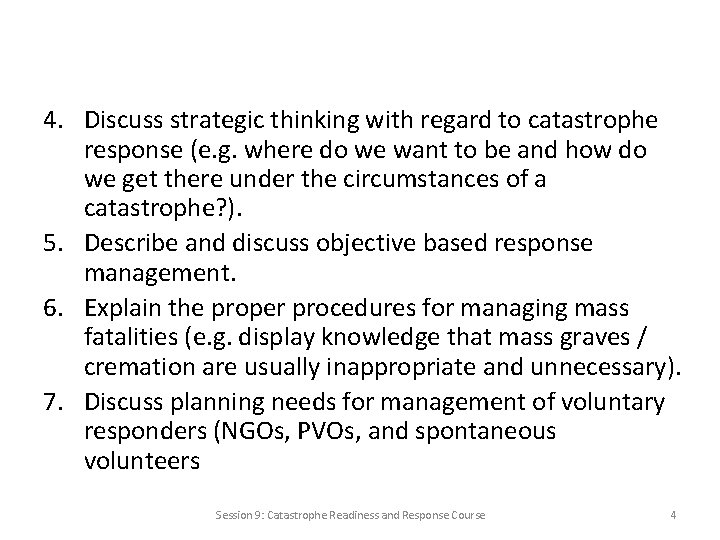 4. Discuss strategic thinking with regard to catastrophe response (e.g. where do we want to be and how do we get there under the circumstances of a catastrophe?).
5. Describe and discuss objective based response management.
6. Explain the proper procedures for managing mass fatalities (e.g. display knowledge that mass graves / cremation are usually inappropriate and unnecessary).
7. Discuss planning needs for management of voluntary responders (NGOs, PVOs, and spontaneous volunteers

Session 9: Catastrophe Readiness and Response Course

4